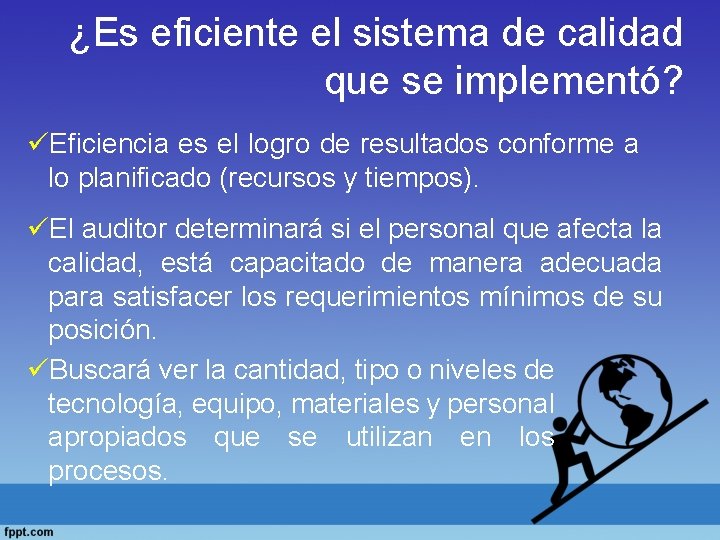 ¿Es eficiente el sistema de calidad que se implementó?

✓Eficiencia es el logro de resultados conforme a lo planificado (recursos y tiempos).

✓El auditor determinará si el personal que afecta la calidad, está capacitado de manera adecuada para satisfacer los requerimientos mínimos de su posición.

✓Buscará ver la cantidad, tipo o niveles de tecnología, equipo, materiales y personal apropiados que se utilizan en los procesos.

fppt.com